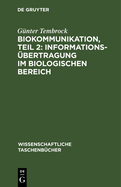 DE GRUYTER

Günter Tembrock

BIOKOMMUNIKATION, TEIL 2: INFORMATIONS-ÜBERTRAGUNG IM BIOLOGISCHEN BEREICH

WISSENSCHAFTLICHE TASCHENBÜCHER

DE G